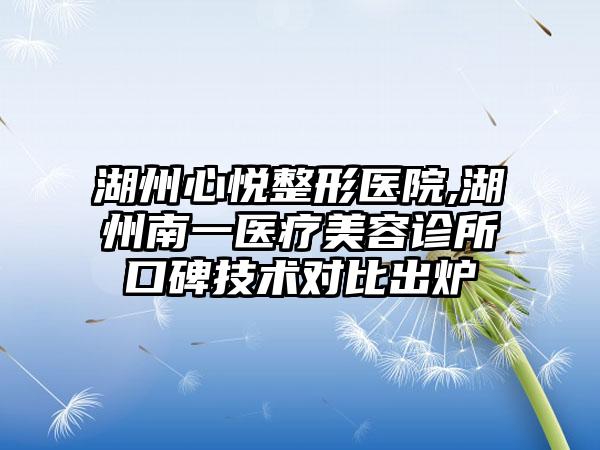 湖州心悦整形医院,湖州南一医疗美容诊所口碑技术对比出炉